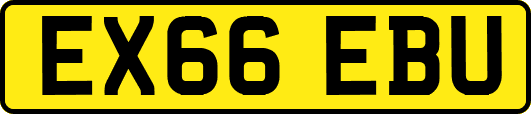 EX66 EBU